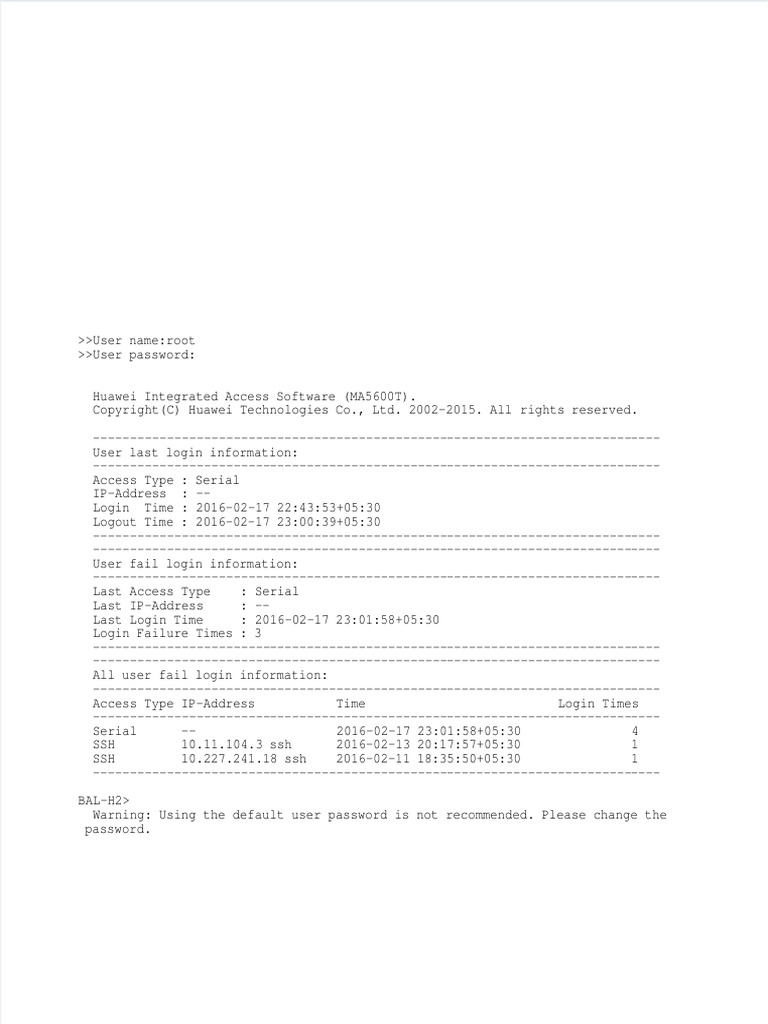 >>User name:root
>>User password:

Huawei Integrated Access Software (MA5600T).
Copyright(C) Huawei Technologies Co., Ltd. 2002-2015. All rights reserved.

-----------------------------------------------------------------------------
User last login information:
-----------------------------------------------------------------------------
Access Type : Serial
IP-Address : --
Login Time : 2016-02-17 22:43:53+05:30
Logout Time : 2016-02-17 23:00:39+05:30
-----------------------------------------------------------------------------
-----------------------------------------------------------------------------
User fail login information:
-----------------------------------------------------------------------------
Last Access Type : Serial
Last IP-Address : --
Last Login Time : 2016-02-17 23:01:58+05:30
Login Failure Times : 3
-----------------------------------------------------------------------------
-----------------------------------------------------------------------------
All user fail login information:
-----------------------------------------------------------------------------

| Access Type | IP-Address | Time | Login Times |
|---|---|---|---|
| Serial | -- | 2016-02-17 23:01:58+05:30 | 4 |
| SSH | 10.11.104.3 ssh | 2016-02-13 20:17:57+05:30 | 1 |
| SSH | 10.227.241.18 ssh | 2016-02-11 18:35:50+05:30 | 1 |

-----------------------------------------------------------------------------

BAL-H2>
Warning: Using the default user password is not recommended. Please change the password.